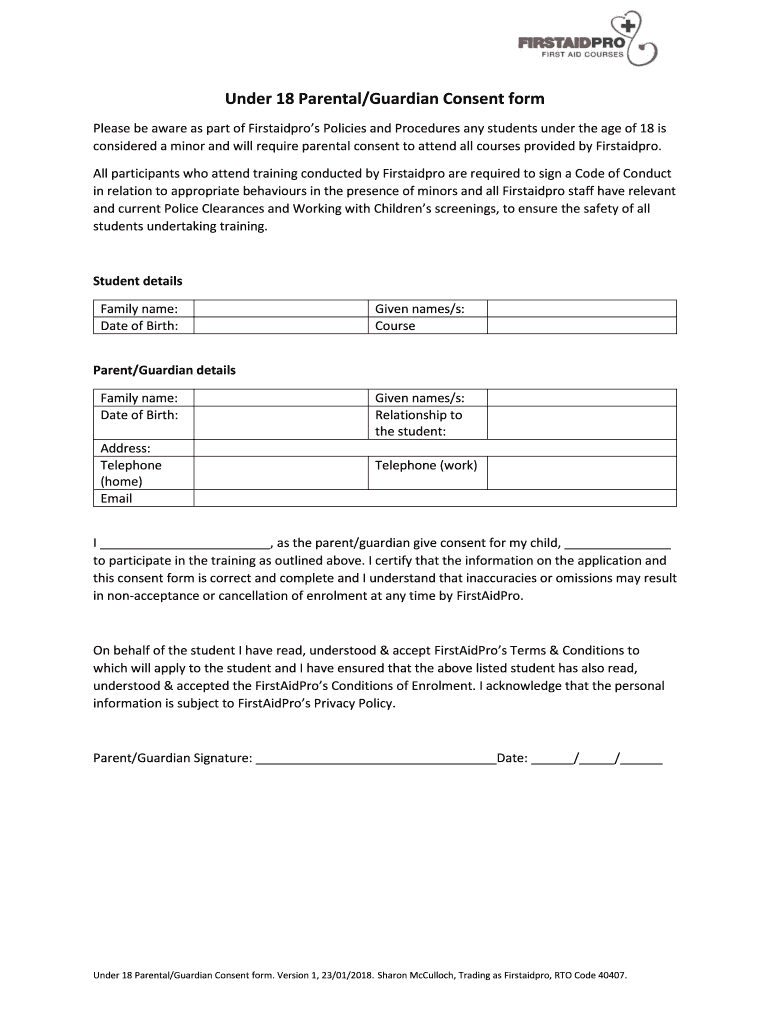 FIRSTAIDPRO
FIRST AID COURSES

Under 18 Parental/Guardian Consent form

Please be aware as part of Firstaidpro's Policies and Procedures any students under the age of 18 is considered a minor and will require parental consent to attend all courses provided by Firstaidpro.

All participants who attend training conducted by Firstaidpro are required to sign a Code of Conduct in relation to appropriate behaviours in the presence of minors and all Firstaidpro staff have relevant and current Police Clearances and Working with Children's screenings, to ensure the safety of all students undertaking training.

Student details

| Family name: | | Given names/s: | |
|---|---|---|---|
| Date of Birth: | | Course | |

Parent/Guardian details

| Family name: | | Given names/s: | |
|---|---|---|---|
| Date of Birth: | | Relationship to the student: | |
| Address: | | | |
| Telephone (home) | | Telephone (work) | |
| Email | | | |

I ________________________, as the parent/guardian give consent for my child, _______________ to participate in the training as outlined above. I certify that the information on the application and this consent form is correct and complete and I understand that inaccuracies or omissions may result in non-acceptance or cancellation of enrolment at any time by FirstAidPro.

On behalf of the student I have read, understood & accept FirstAidPro's Terms & Conditions to which will apply to the student and I have ensured that the above listed student has also read, understood & accepted the FirstAidPro's Conditions of Enrolment. I acknowledge that the personal information is subject to FirstAidPro's Privacy Policy.

Parent/Guardian Signature: __________________________________Date: ______/_____/______

Under 18 Parental/Guardian Consent form. Version 1, 23/01/2018. Sharon McCulloch, Trading as Firstaidpro, RTO Code 40407.